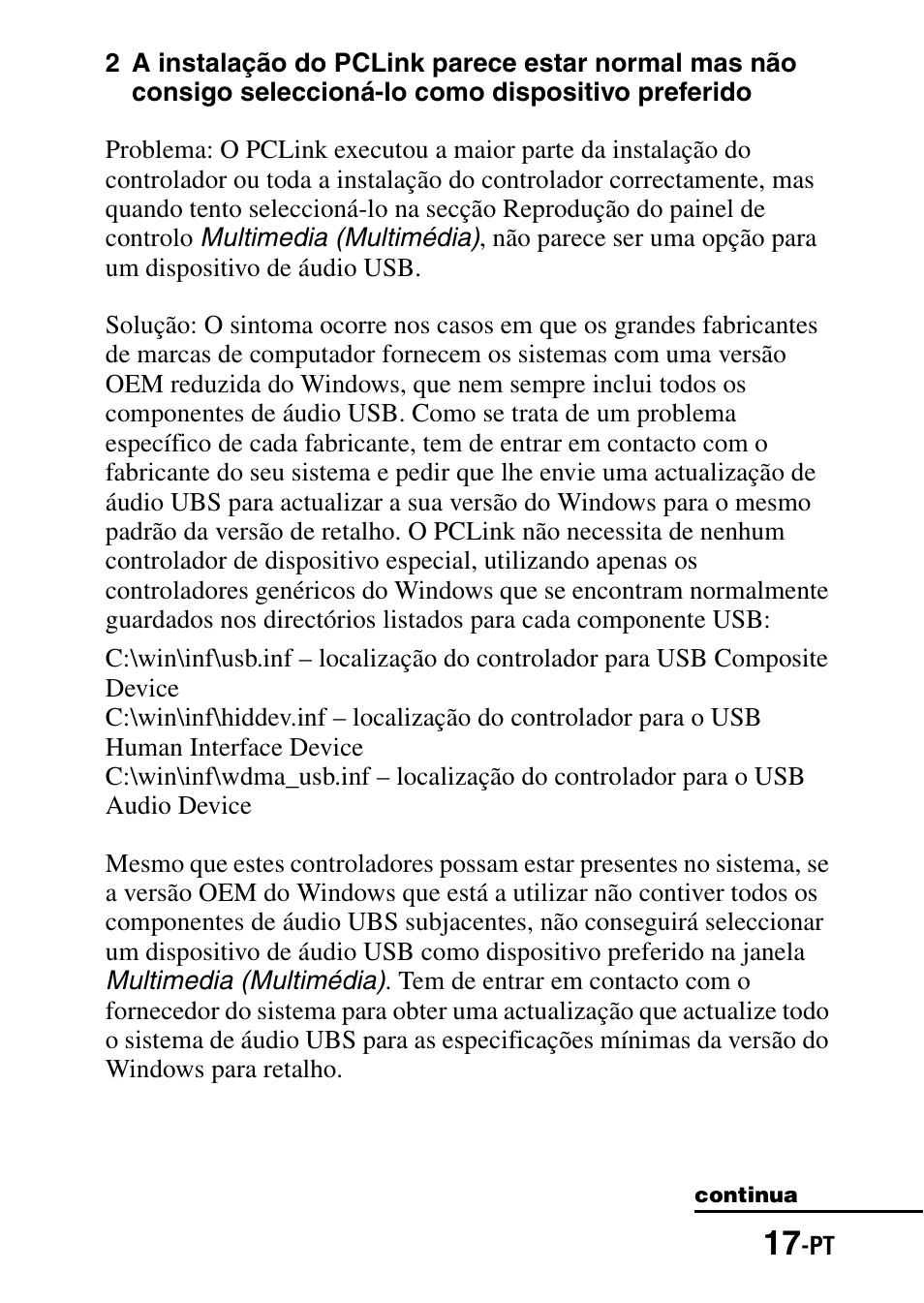 2 A instalação do PCLink parece estar normal mas não consigo seleccioná-lo como dispositivo preferido

Problema: O PCLink executou a maior parte da instalação do controlador ou toda a instalação do controlador correctamente, mas quando tento seleccioná-lo na secção Reprodução do painel de controlo Multimedia (Multimédia), não parece ser uma opção para um dispositivo de áudio USB.

Solução: O sintoma ocorre nos casos em que os grandes fabricantes de marcas de computador fornecem os sistemas com uma versão OEM reduzida do Windows, que nem sempre inclui todos os componentes de áudio USB. Como se trata de um problema específico de cada fabricante, tem de entrar em contacto com o fabricante do seu sistema e pedir que lhe envie uma actualização de áudio UBS para actualizar a sua versão do Windows para o mesmo padrão da versão de retalho. O PCLink não necessita de nenhum controlador de dispositivo especial, utilizando apenas os controladores genéricos do Windows que se encontram normalmente guardados nos directórios listados para cada componente USB:

C:\win\inf\usb.inf – localização do controlador para USB Composite Device
C:\win\inf\hiddev.inf – localização do controlador para o USB Human Interface Device
C:\win\inf\wdma_usb.inf – localização do controlador para o USB Audio Device

Mesmo que estes controladores possam estar presentes no sistema, se a versão OEM do Windows que está a utilizar não contiver todos os componentes de áudio UBS subjacentes, não conseguirá seleccionar um dispositivo de áudio USB como dispositivo preferido na janela Multimedia (Multimédia). Tem de entrar em contacto com o fornecedor do sistema para obter uma actualização que actualize todo o sistema de áudio UBS para as especificações mínimas da versão do Windows para retalho.

continua

17-PT